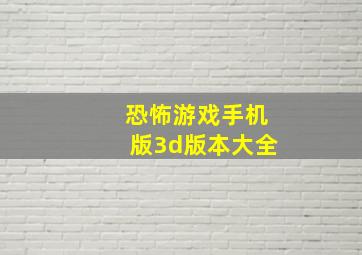 恐怖游戏手机版3d版本大全